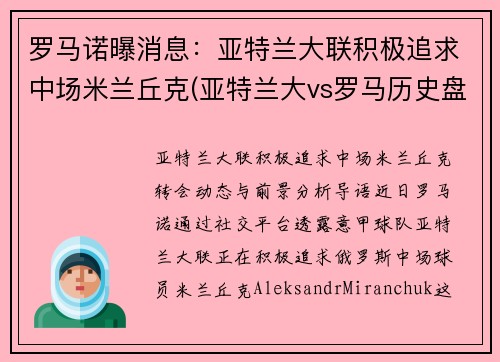 罗马诺曝消息：亚特兰大联积极追求中场米兰丘克(亚特兰大vs罗马历史盘

亚特兰大联积极追求中场米兰丘克转会动态与前景分析导语近日罗马诺通过社交平台透露意甲球队亚特兰大联正在积极追求俄罗斯中场球员米兰丘克AleksandrMiranchuk这